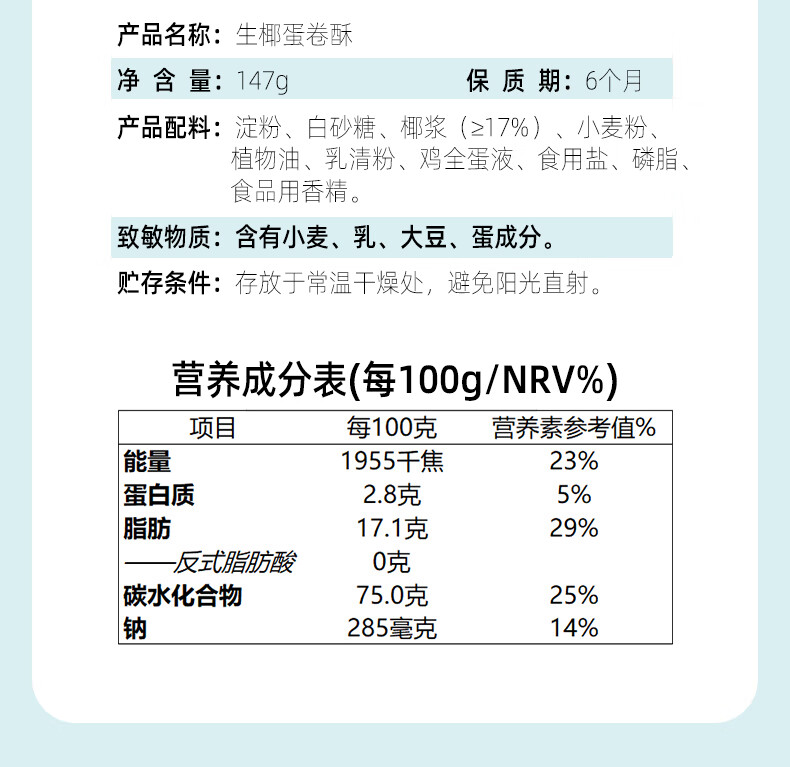 产品名称：生椰蛋卷酥

净含量：147g 保质期：6个月

产品配料：淀粉、白砂糖、椰浆（≥17%）、小麦粉、植物油、乳清粉、鸡全蛋液、食用盐、磷脂、食品用香精。

致敏物质：含有小麦、乳、大豆、蛋成分。

贮存条件：存放于常温干燥处，避免阳光直射。

营养成分表(每100g/NRV%)

| 项目 | 每100克 | 营养素参考值% |
|---|---|---|
| 能量 | 1955千焦 | 23% |
| 蛋白质 | 2.8克 | 5% |
| 脂肪 | 17.1克 | 29% |
| ——反式脂肪酸 | 0克 | |
| 碳水化合物 | 75.0克 | 25% |
| 钠 | 285毫克 | 14% |